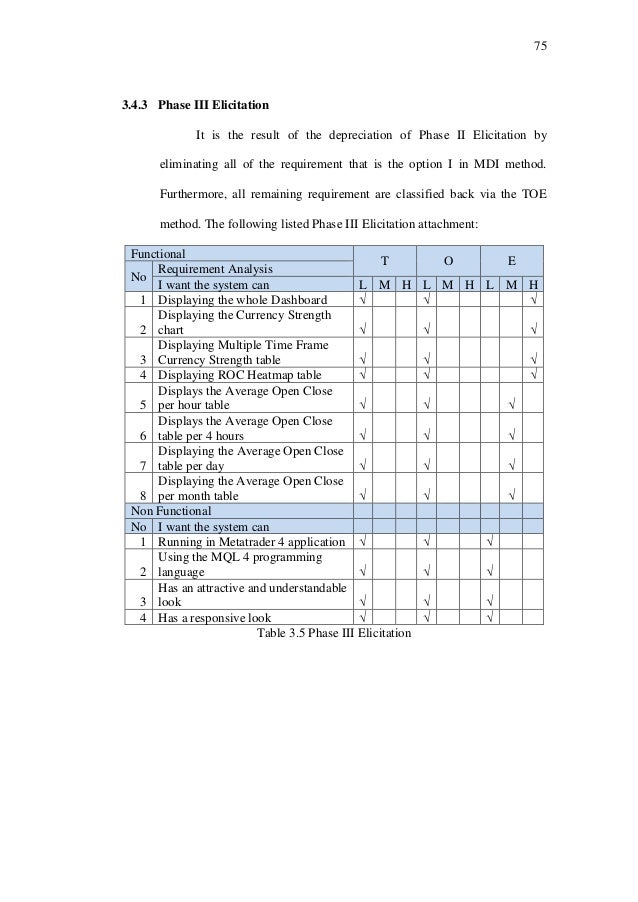 75

3.4.3 Phase III Elicitation

It is the result of the depreciation of Phase II Elicitation by eliminating all of the requirement that is the option I in MDI method. Furthermore, all remaining requirement are classified back via the TOE method. The following listed Phase III Elicitation attachment:

| Functional | | T | | | O | | | E | | |
|---|---|---|---|---|---|---|---|---|---|---|
| No | Requirement Analysis | | | | | | | | | |
| | I want the system can | L | M | H | L | M | H | L | M | H |
| 1 | Displaying the whole Dashboard | √ | | | √ | | | | | √ |
| 2 | Displaying the Currency Strength chart | √ | | | √ | | | | | √ |
| 3 | Displaying Multiple Time Frame Currency Strength table | √ | | | √ | | | | | √ |
| 4 | Displaying ROC Heatmap table | √ | | | √ | | | | | √ |
| 5 | Displays the Average Open Close per hour table | √ | | | √ | | | | √ | |
| 6 | Displays the Average Open Close table per 4 hours | √ | | | √ | | | | √ | |
| 7 | Displaying the Average Open Close table per day | √ | | | √ | | | | √ | |
| 8 | Displaying the Average Open Close per month table | √ | | | √ | | | | √ | |
| Non Functional | | | | | | | | | | |
| No | I want the system can | | | | | | | | | |
| 1 | Running in Metatrader 4 application | √ | | | √ | | | √ | | |
| 2 | Using the MQL 4 programming language | √ | | | √ | | | √ | | |
| 3 | Has an attractive and understandable look | √ | | | √ | | | √ | | |
| 4 | Has a responsive look | √ | | | √ | | | √ | | |

Table 3.5 Phase III Elicitation